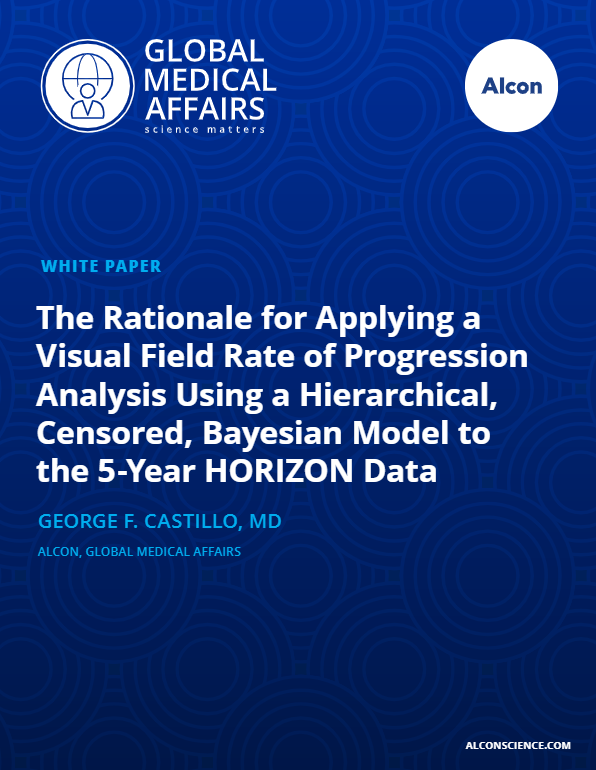 GLOBAL MEDICAL AFFAIRS
science matters

Alcon

WHITE PAPER

The Rationale for Applying a Visual Field Rate of Progression Analysis Using a Hierarchical, Censored, Bayesian Model to the 5-Year HORIZON Data

GEORGE F. CASTILLO, MD

ALCON, GLOBAL MEDICAL AFFAIRS

ALCONSCIENCE.COM